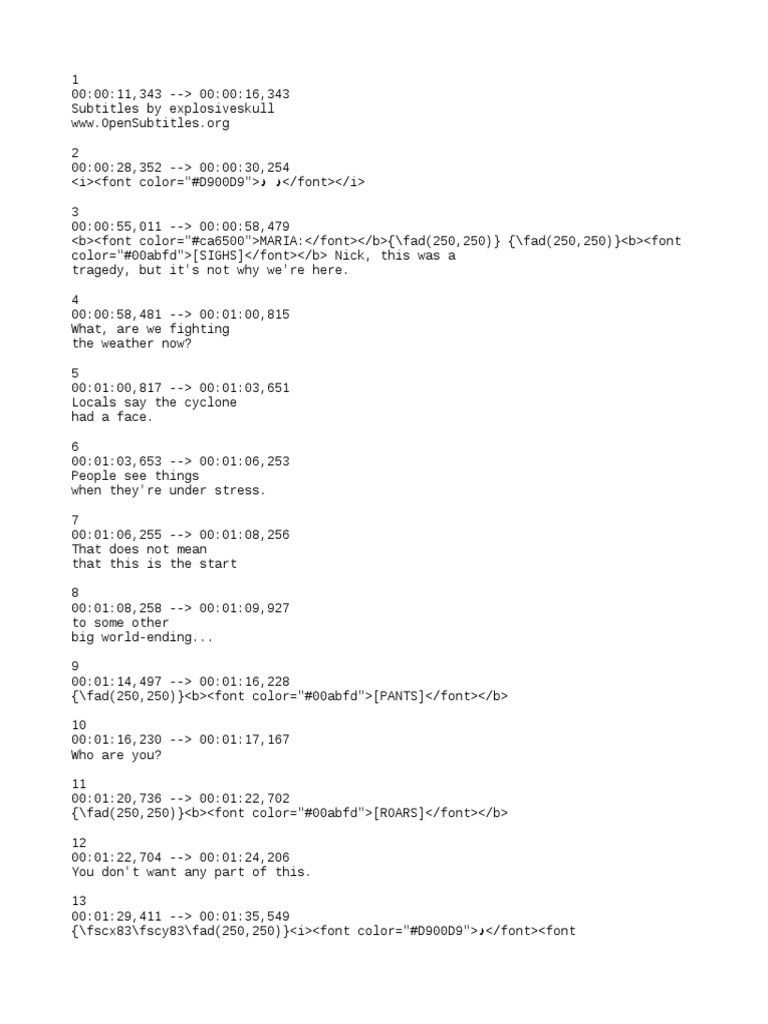 1
00:00:11,343 --> 00:00:16,343
Subtitles by explosiveskull
www.OpenSubtitles.org

2
00:00:28,352 --> 00:00:30,254
<i><font color="#D900D9">♪ ♪</font></i>

3
00:00:55,011 --> 00:00:58,479
<b><font color="#ca6500">MARIA:</font></b>{\fad(250,250)} {\fad(250,250)}<b><font color="#00abfd">[SIGHS]</font></b> Nick, this was a
tragedy, but it's not why we're here.

4
00:00:58,481 --> 00:01:00,815
What, are we fighting
the weather now?

5
00:01:00,817 --> 00:01:03,651
Locals say the cyclone
had a face.

6
00:01:03,653 --> 00:01:06,253
People see things
when they're under stress.

7
00:01:06,255 --> 00:01:08,256
That does not mean
that this is the start

8
00:01:08,258 --> 00:01:09,927
to some other
big world-ending...

9
00:01:14,497 --> 00:01:16,228
{\fad(250,250)}<b><font color="#00abfd">[PANTS]</font></b>

10
00:01:16,230 --> 00:01:17,167
Who are you?

11
00:01:20,736 --> 00:01:22,702
{\fad(250,250)}<b><font color="#00abfd">[ROARS]</font></b>

12
00:01:22,704 --> 00:01:24,206
You don't want any part of this.

13
00:01:29,411 --> 00:01:35,549
{\fscx83\fscy83\fad(250,250)}<i><font color="#D900D9">♪</font><font